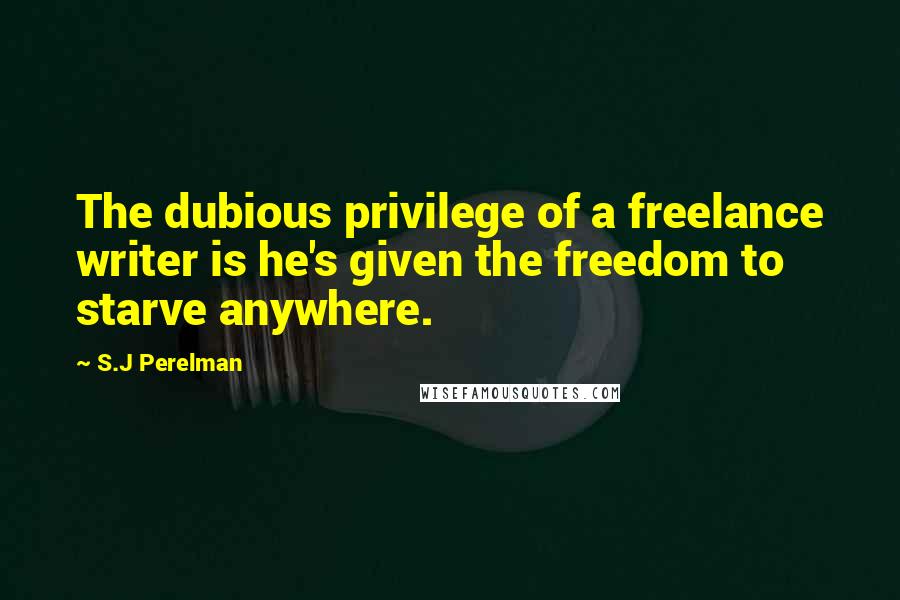 The dubious privilege of a freelance writer is he's given the freedom to starve anywhere.

~ S.J Perelman

WISEFAMOUSQUOTES.COM